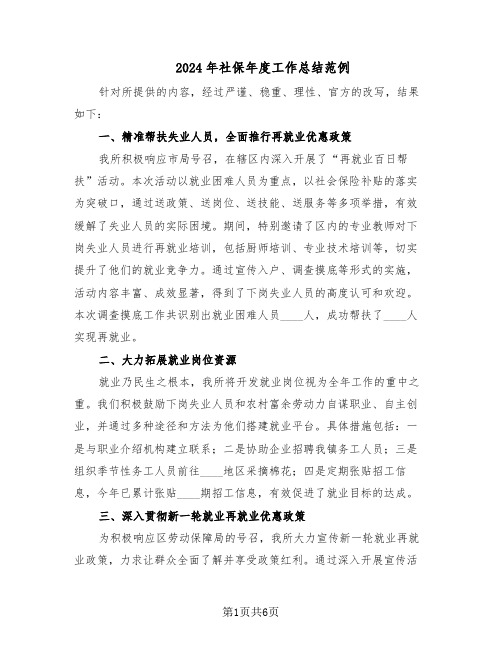 2024年社保年度工作总结范例

针对所提供的内容，经过严谨、稳重、理性、官方的改写，结果如下：

一、精准帮扶失业人员，全面推行再就业优惠政策

我所积极响应市局号召，在辖区内深入开展了“再就业百日帮扶”活动。本次活动以就业困难人员为重点，以社会保险补贴的落实为突破口，通过送政策、送岗位、送技能、送服务等多项举措，有效缓解了失业人员的实际困境。期间，特别邀请了区内的专业教师对下岗失业人员进行再就业培训，包括厨师培训、专业技术培训等，切实提升了他们的就业竞争力。通过宣传入户、调查摸底等形式的实施，活动内容丰富、成效显著，得到了下岗失业人员的高度认可和欢迎。本次调查摸底工作共识别出就业困难人员____人，成功帮扶了____人实现再就业。

二、大力拓展就业岗位资源

就业乃民生之根本，我所将开发就业岗位视为全年工作的重中之重。我们积极鼓励下岗失业人员和农村富余劳动力自谋职业、自主创业，并通过多种途径和方法为他们搭建就业平台。具体措施包括：一是与职业介绍机构建立联系；二是协助企业招聘我镇务工人员；三是组织季节性务工人员前往____地区采摘棉花；四是定期张贴招工信息，今年已累计张贴____期招工信息，有效促进了就业目标的达成。

三、深入贯彻新一轮就业再就业优惠政策

为积极响应区劳动保障局的号召，我所大力宣传新一轮就业再就业政策，力求让群众全面了解并享受政策红利。通过深入开展宣传活

第1页共6页